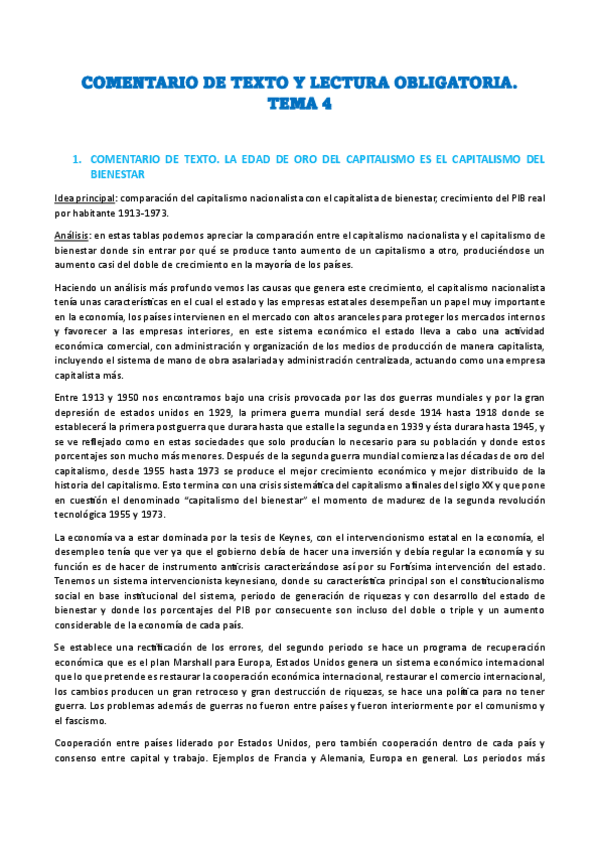 COMENTARIO DE TEXTO Y LECTURA OBLIGATORIA. TEMA 4

1. COMENTARIO DE TEXTO. LA EDAD DE ORO DEL CAPITALISMO ES EL CAPITALISMO DEL BIENESTAR

Idea principal: comparación del capitalismo nacionalista con el capitalista de bienestar, crecimiento del PIB real por habitante 1913-1973.

Análisis: en estas tablas podemos apreciar la comparación entre el capitalismo nacionalista y el capitalismo de bienestar donde sin entrar por qué se produce tanto aumento de un capitalismo a otro, produciéndose un aumento casi del doble de crecimiento en la mayoría de los países.

Haciendo un análisis más profundo vemos las causas que genera este crecimiento, el capitalismo nacionalista tenía unas características en el cual el estado y las empresas estatales desempeñan un papel muy importante en la economía, los países intervienen en el mercado con altos aranceles para proteger los mercados internos y favorecer a las empresas interiores, en este sistema económico el estado lleva a cabo una actividad económica comercial, con administración y organización de los medios de producción de manera capitalista, incluyendo el sistema de mano de obra asalariada y administración centralizada, actuando como una empresa capitalista más.

Entre 1913 y 1950 nos encontramos bajo una crisis provocada por las dos guerras mundiales y por la gran depresión de estados unidos en 1929, la primera guerra mundial será desde 1914 hasta 1918 donde se establecerá la primera postguerra que durara hasta que estalle la segunda en 1939 y ésta durara hasta 1945, y se ve reflejado como en estas sociedades que solo producían lo necesario para su población y donde estos porcentajes son mucho más menores. Después de la segunda guerra mundial comienza las décadas de oro del capitalismo, desde 1955 hasta 1973 se produce el mejor crecimiento económico y mejor distribuido de la historia del capitalismo. Esto termina con una crisis sistemática del capitalismo a finales del siglo XX y que pone en cuestión el denominado "capitalismo del bienestar" el momento de madurez de la segunda revolución tecnológica 1955 y 1973.

La economía va a estar dominada por la tesis de Keynes, con el intervencionismo estatal en la economía, el desempleo tenía que ver ya que el gobierno debía de hacer una inversión y debía regular la economía y su función es de hacer de instrumento anticrisis caracterizándose así por su Fortísima intervención del estado. Tenemos un sistema intervencionista keynesiano, donde su característica principal son el constitucionalismo social en base institucional del sistema, periodo de generación de riquezas y con desarrollo del estado de bienestar y donde los porcentajes del PIB por consecuente son incluso del doble o triple y un aumento considerable de la economía de cada país.

Se establece una rectificación de los errores, del segundo periodo se hace un programa de recuperación económica que es el plan Marshall para Europa, Estados Unidos genera un sistema económico internacional que lo que pretende es restaurar la cooperación económica internacional, restaurar el comercio internacional, los cambios producen un gran retroceso y gran destrucción de riquezas, se hace una política para no tener guerra. Los problemas además de guerras no fueron entre países y fueron interiormente por el comunismo y el fascismo.

Cooperación entre países liderado por Estados Unidos, pero también cooperación dentro de cada país y consenso entre capital y trabajo. Ejemplos de Francia y Alemania, Europa en general. Los periodos más